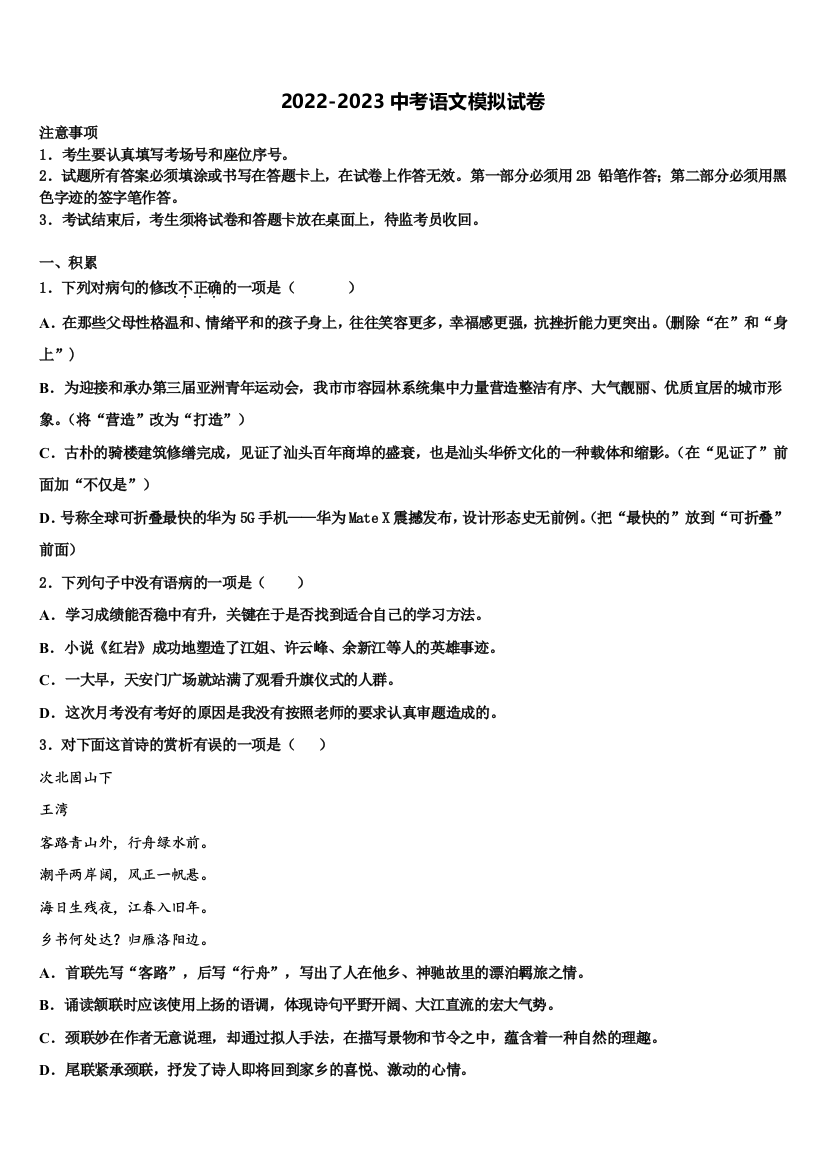 2022-2023 中考语文模拟试卷

注意事项
1．考生要认真填写考场号和座位序号。
2．试题所有答案必须填涂或书写在答题卡上，在试卷上作答无效。第一部分必须用 2B 铅笔作答；第二部分必须用黑色字迹的签字笔作答。
3．考试结束后，考生须将试卷和答题卡放在桌面上，待监考员收回。

一、积累
1．下列对病句的修改不正确的一项是（　　）
A．在那些父母性格温和、情绪平和的孩子身上，往往笑容更多，幸福感更强，抗挫折能力更突出。(删除“在”和“身上”)
B．为迎接和承办第三届亚洲青年运动会，我市市容园林系统集中力量营造整洁有序、大气靓丽、优质宜居的城市形象。(将“营造”改为“打造”)
C．古朴的骑楼建筑修缮完成，见证了汕头百年商埠的盛衰，也是汕头华侨文化的一种载体和缩影。(在“见证了”前面加“不仅是”)
D．号称全球可折叠最快的华为 5G 手机——华为 Mate X 震撼发布，设计形态史无前例。(把“最快的”放到“可折叠”前面)
2．下列句子中没有语病的一项是（　　）
A．学习成绩能否稳中有升，关键在于是否找到适合自己的学习方法。
B．小说《红岩》成功地塑造了江姐、许云峰、余新江等人的英雄事迹。
C．一大早，天安门广场就站满了观看升旗仪式的人群。
D．这次月考没有考好的原因是我没有按照老师的要求认真审题造成的。
3．对下面这首诗的赏析有误的一项是（　）
次北固山下
王湾
客路青山外，行舟绿水前。
潮平两岸阔，风正一帆悬。
海日生残夜，江春入旧年。
乡书何处达？归雁洛阳边。
A．首联先写“客路”，后写“行舟”，写出了人在他乡、神驰故里的漂泊羁旅之情。
B．诵读颔联时应该使用上扬的语调，体现诗句平野开阔、大江直流的宏大气势。
C．颈联妙在作者无意说理，却通过拟人手法，在描写景物和节令之中，蕴含着一种自然的理趣。
D．尾联紧承颈联，抒发了诗人即将回到家乡的喜悦、激动的心情。